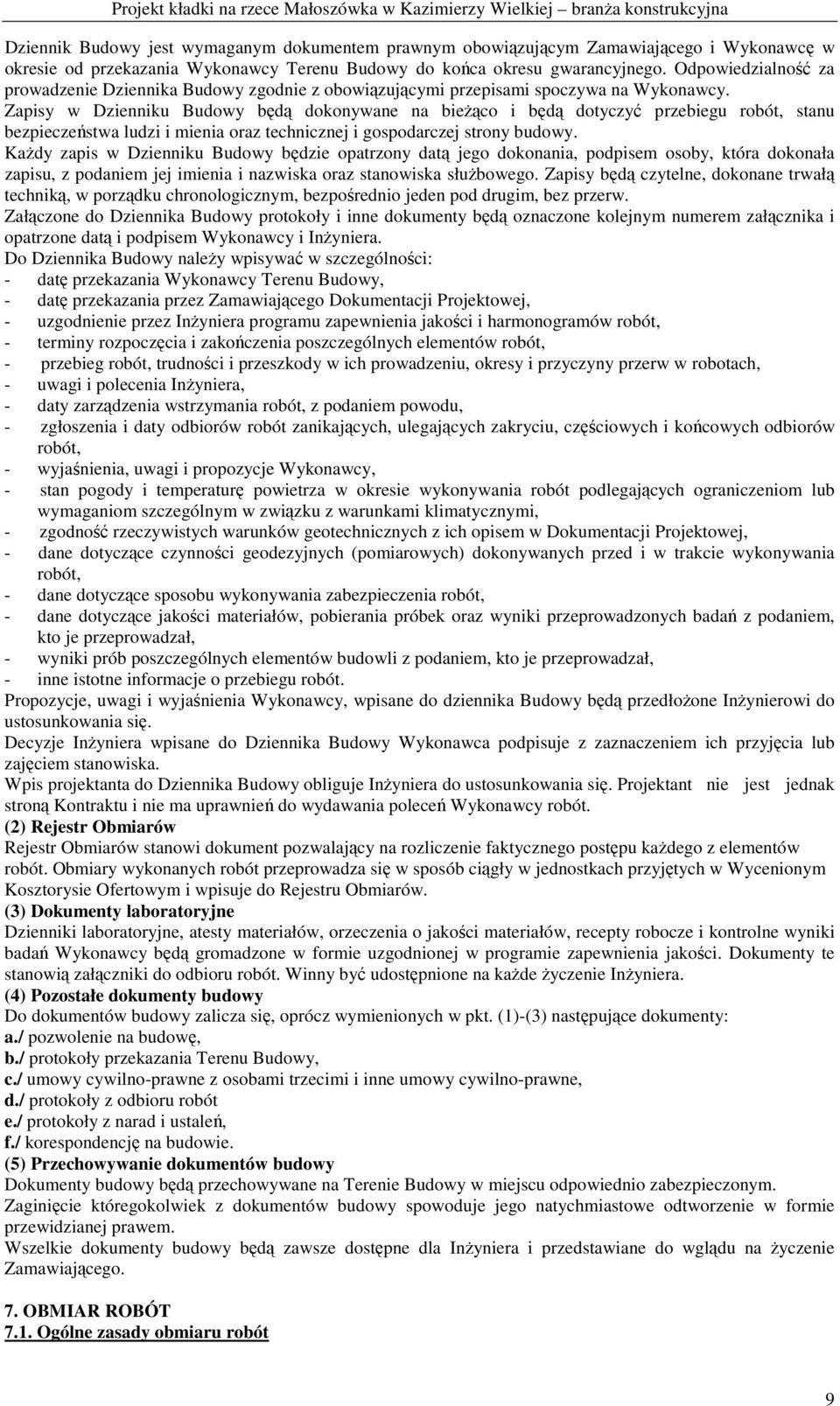 Projekt kładki na rzece Małoszówka w Kazimierzy Wielkiej – branża konstrukcyjna

Dziennik Budowy jest wymaganym dokumentem prawnym obowiązującym Zamawiającego i Wykonawcę w okresie od przekazania Wykonawcy Terenu Budowy do końca okresu gwarancyjnego. Odpowiedzialność za prowadzenie Dziennika Budowy zgodnie z obowiązującymi przepisami spoczywa na Wykonawcy.
Zapisy w Dzienniku Budowy będą dokonywane na bieżąco i będą dotyczyć przebiegu robót, stanu bezpieczeństwa ludzi i mienia oraz technicznej i gospodarczej strony budowy.
Każdy zapis w Dzienniku Budowy będzie opatrzony datą jego dokonania, podpisem osoby, która dokonała zapisu, z podaniem jej imienia i nazwiska oraz stanowiska służbowego. Zapisy będą czytelne, dokonane trwałą techniką, w porządku chronologicznym, bezpośrednio jeden pod drugim, bez przerw.
Załączone do Dziennika Budowy protokoły i inne dokumenty będą oznaczone kolejnym numerem załącznika i opatrzone datą i podpisem Wykonawcy i Inżyniera.
Do Dziennika Budowy należy wpisywać w szczególności:
- datę przekazania Wykonawcy Terenu Budowy,
- datę przekazania przez Zamawiającego Dokumentacji Projektowej,
- uzgodnienie przez Inżyniera programu zapewnienia jakości i harmonogramów robót,
- terminy rozpoczęcia i zakończenia poszczególnych elementów robót,
- przebieg robót, trudności i przeszkody w ich prowadzeniu, okresy i przyczyny przerw w robotach,
- uwagi i polecenia Inżyniera,
- daty zarządzenia wstrzymania robót, z podaniem powodu,
- zgłoszenia i daty odbiorów robót zanikających, ulegających zakryciu, częściowych i końcowych odbiorów robót,
- wyjaśnienia, uwagi i propozycje Wykonawcy,
- stan pogody i temperaturę powietrza w okresie wykonywania robót podlegających ograniczeniom lub wymaganiom szczególnym w związku z warunkami klimatycznymi,
- zgodność rzeczywistych warunków geotechnicznych z ich opisem w Dokumentacji Projektowej,
- dane dotyczące czynności geodezyjnych (pomiarowych) dokonywanych przed i w trakcie wykonywania robót,
- dane dotyczące sposobu wykonywania zabezpieczenia robót,
- dane dotyczące jakości materiałów, pobierania próbek oraz wyniki przeprowadzonych badań z podaniem, kto je przeprowadzał,
- wyniki prób poszczególnych elementów budowli z podaniem, kto je przeprowadzał,
- inne istotne informacje o przebiegu robót.
Propozycje, uwagi i wyjaśnienia Wykonawcy, wpisane do dziennika Budowy będą przedłożone Inżynierowi do ustosunkowania się.
Decyzje Inżyniera wpisane do Dziennika Budowy Wykonawca podpisuje z zaznaczeniem ich przyjęcia lub zajęciem stanowiska.
Wpis projektanta do Dziennika Budowy obliguje Inżyniera do ustosunkowania się. Projektant nie jest jednak stroną Kontraktu i nie ma uprawnień do wydawania poleceń Wykonawcy robót.
(2) Rejestr Obmiarów
Rejestr Obmiarów stanowi dokument pozwalający na rozliczenie faktycznego postępu każdego z elementów robót. Obmiary wykonanych robót przeprowadza się w sposób ciągły w jednostkach przyjętych w Wycenionym Kosztorysie Ofertowym i wpisuje do Rejestru Obmiarów.
(3) Dokumenty laboratoryjne
Dzienniki laboratoryjne, atesty materiałów, orzeczenia o jakości materiałów, recepty robocze i kontrolne wyniki badań Wykonawcy będą gromadzone w formie uzgodnionej w programie zapewnienia jakości. Dokumenty te stanowią załączniki do odbioru robót. Winny być udostępnione na każde życzenie Inżyniera.
(4) Pozostałe dokumenty budowy
Do dokumentów budowy zalicza się, oprócz wymienionych w pkt. (1)-(3) następujące dokumenty:
a./ pozwolenie na budowę,
b./ protokoły przekazania Terenu Budowy,
c./ umowy cywilno-prawne z osobami trzecimi i inne umowy cywilno-prawne,
d./ protokoły z odbioru robót
e./ protokoły z narad i ustaleń,
f./ korespondencję na budowie.
(5) Przechowywanie dokumentów budowy
Dokumenty budowy będą przechowywane na Terenie Budowy w miejscu odpowiednio zabezpieczonym.
Zaginięcie któregokolwiek z dokumentów budowy spowoduje jego natychmiastowe odtworzenie w formie przewidzianej prawem.
Wszelkie dokumenty budowy będą zawsze dostępne dla Inżyniera i przedstawiane do wglądu na życzenie Zamawiającego.

7. OBMIAR ROBÓT
7.1. Ogólne zasady obmiaru robót

9